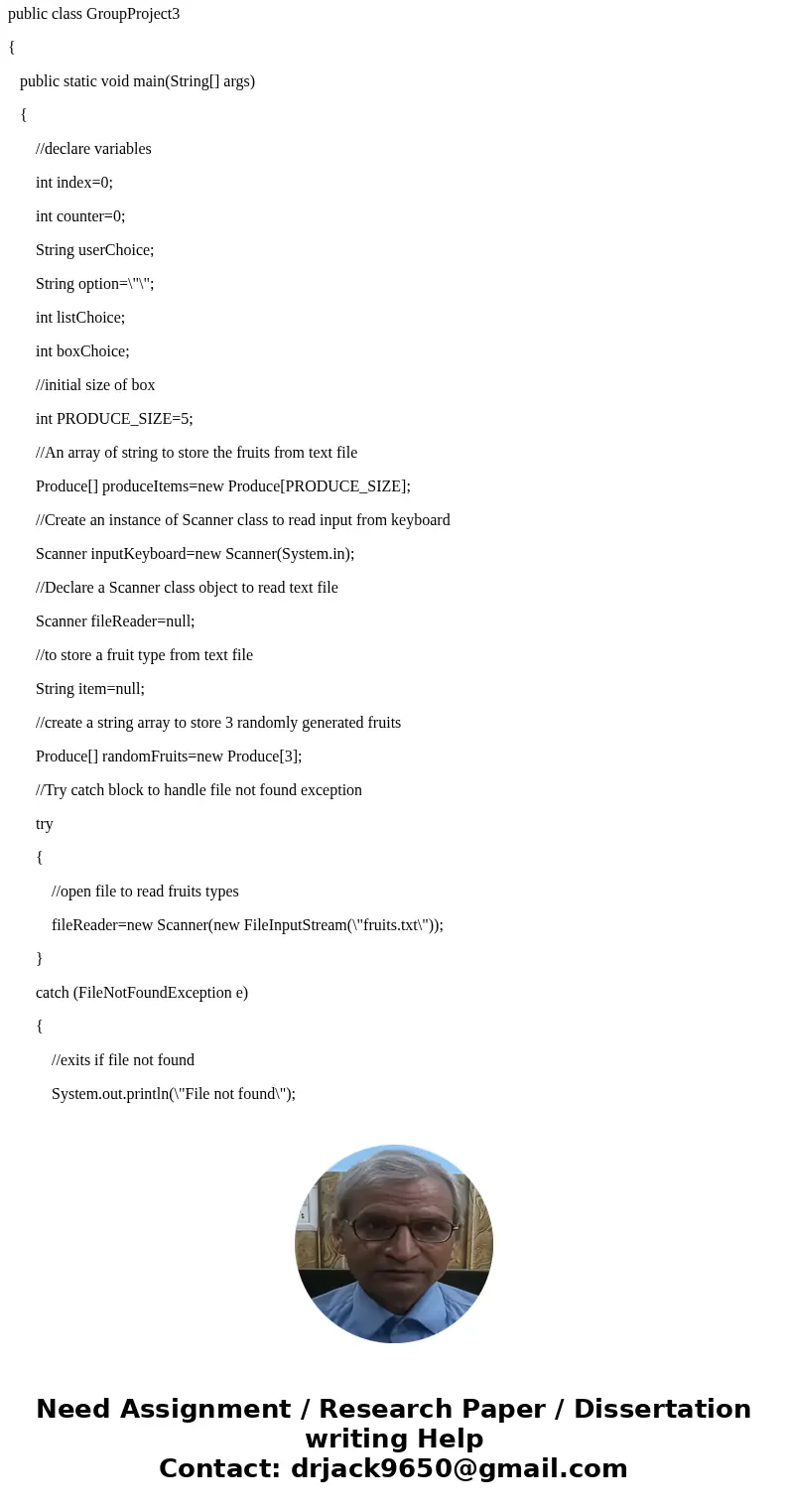 public class GroupProject3

{

public static void main(String[] args)

{

//declare variables

int index=0;

int counter=0;

String userChoice;

String option=\"\";

int listChoice;

int boxChoice;

//initial size of box

int PRODUCE_SIZE=5;

//An array of string to store the fruits from text file

Produce[] produceItems=new Produce[PRODUCE_SIZE];

//Create an instance of Scanner class to read input from keyboard

Scanner inputKeyboard=new Scanner(System.in);

//Declare a Scanner class object to read text file

Scanner fileReader=null;

//to store a fruit type from text file

String item=null;

//create a string array to store 3 randomly generated fruits

Produce[] randomFruits=new Produce[3];

//Try catch block to handle file not found exception

try

{

//open file to read fruits types

fileReader=new Scanner(new FileInputStream(\"fruits.txt\"));

}

catch (FileNotFoundException e)

{

//exits if file not found

System.out.println(\"File not found\");

Need Assignment / Research Paper / Dissertation writing Help
Contact: drjack9650@gmail.com